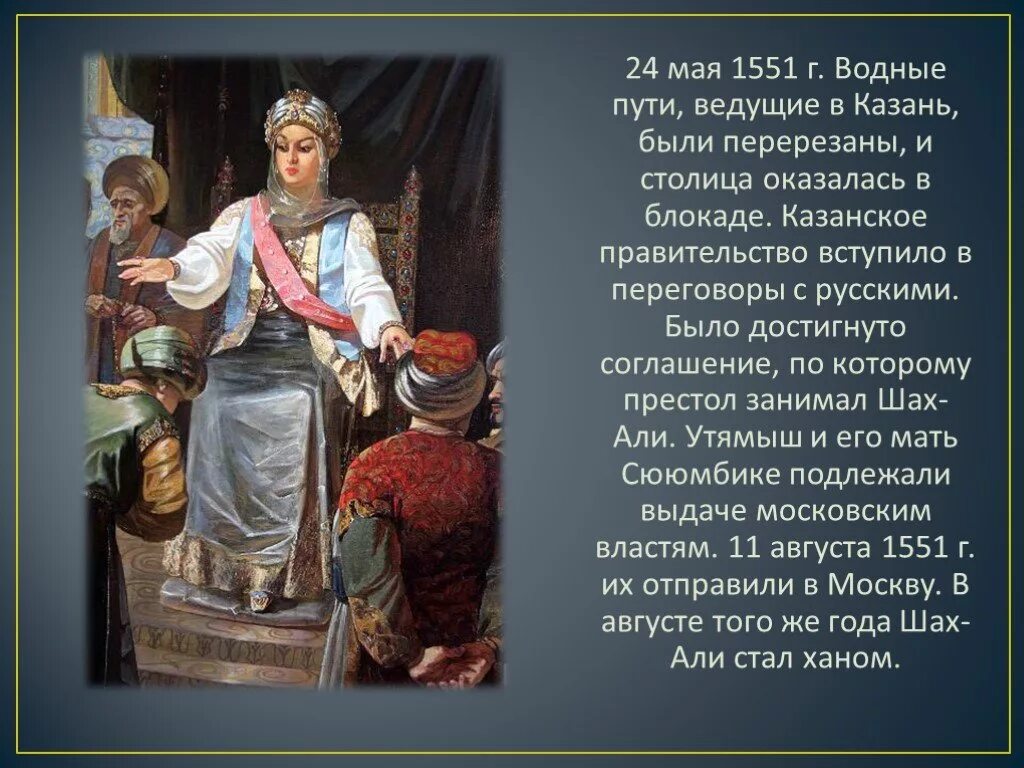 24 мая 1551 г. Водные пути, ведущие в Казань, были перерезаны, и столица оказалась в блокаде. Казанское правительство вступило в переговоры с русскими. Было достигнуто соглашение, по которому престол занимал Шах-Али. Утямыш и его мать Сююмбике подлежали выдаче московским властям. 11 августа 1551 г. их отправили в Москву. В августе того же года Шах-Али стал ханом.